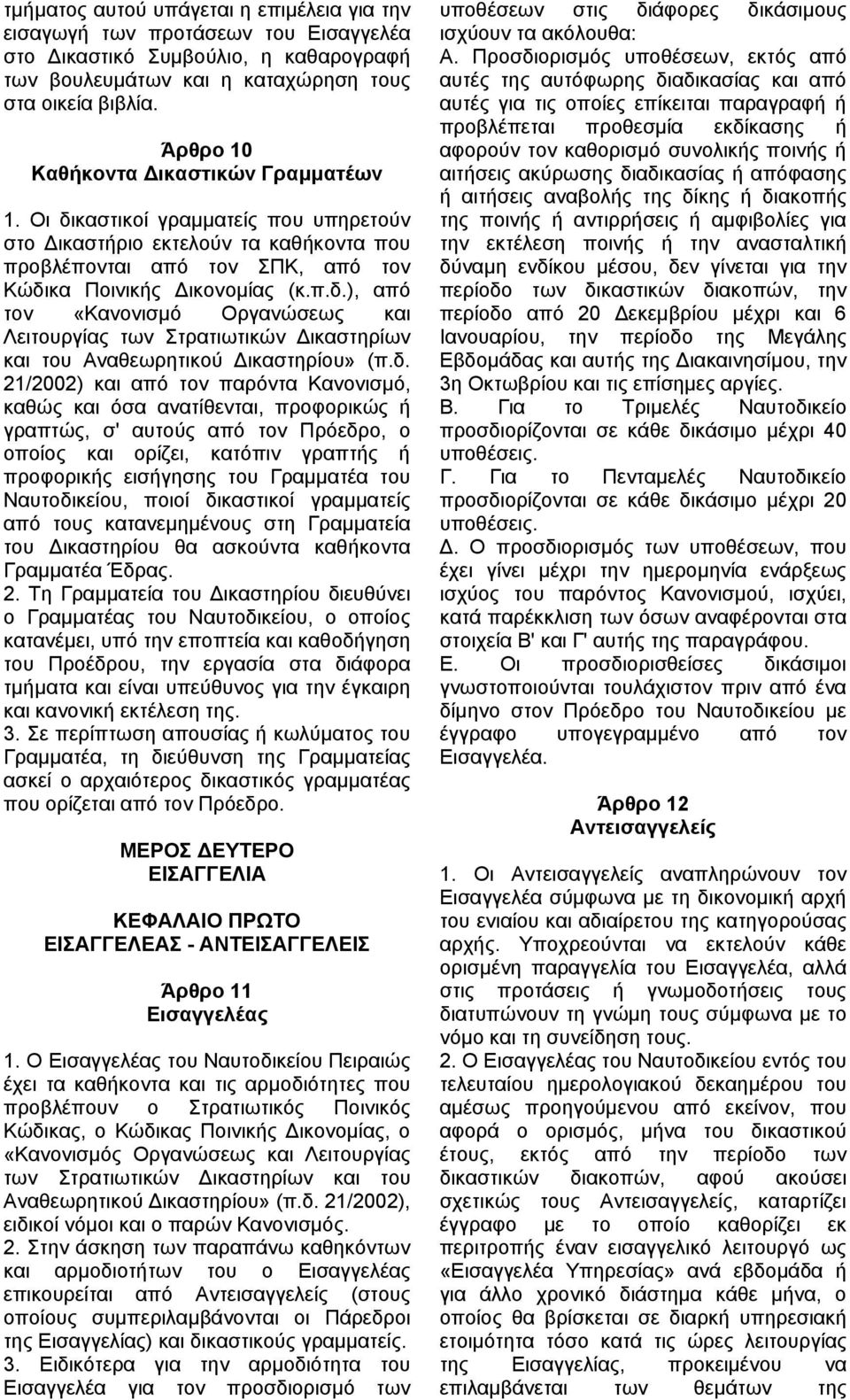 τμήματος αυτού υπάγεται η επιμέλεια για την εισαγωγή των προτάσεων του Εισαγγελέα στο Δικαστικό Συμβούλιο, η καθαρογραφή των βουλευμάτων και η καταχώρηση τους στα οικεία βιβλία.

Άρθρο 10
Καθήκοντα Δικαστικών Γραμματέων

1. Οι δικαστικοί γραμματείς που υπηρετούν στο Δικαστήριο εκτελούν τα καθήκοντα που προβλέπονται από τον ΣΠΚ, από τον Κώδικα Ποινικής Δικονομίας (κ.π.δ.), από τον «Κανονισμό Οργανώσεως και Λειτουργίας των Στρατιωτικών Δικαστηρίων και του Αναθεωρητικού Δικαστηρίου» (π.δ. 21/2002) και από τον παρόντα Κανονισμό, καθώς και όσα ανατίθενται, προφορικώς ή γραπτώς, σ' αυτούς από τον Πρόεδρο, ο οποίος και ορίζει, κατόπιν γραπτής ή προφορικής εισήγησης του Γραμματέα του Ναυτοδικείου, ποιοί δικαστικοί γραμματείς από τους κατανεμημένους στη Γραμματεία του Δικαστηρίου θα ασκούντα καθήκοντα Γραμματέα Έδρας.
2. Τη Γραμματεία του Δικαστηρίου διευθύνει ο Γραμματέας του Ναυτοδικείου, ο οποίος κατανέμει, υπό την εποπτεία και καθοδήγηση του Προέδρου, την εργασία στα διάφορα τμήματα και είναι υπεύθυνος για την έγκαιρη και κανονική εκτέλεση της.
3. Σε περίπτωση απουσίας ή κωλύματος του Γραμματέα, τη διεύθυνση της Γραμματείας ασκεί ο αρχαιότερος δικαστικός γραμματέας που ορίζεται από τον Πρόεδρο.

ΜΕΡΟΣ ΔΕΥΤΕΡΟ
ΕΙΣΑΓΓΕΛΙΑ

ΚΕΦΑΛΑΙΟ ΠΡΩΤΟ
ΕΙΣΑΓΓΕΛΕΑΣ - ΑΝΤΕΙΣΑΓΓΕΛΕΙΣ

Άρθρο 11
Εισαγγελέας

1. Ο Εισαγγελέας του Ναυτοδικείου Πειραιώς έχει τα καθήκοντα και τις αρμοδιότητες που προβλέπουν ο Στρατιωτικός Ποινικός Κώδικας, ο Κώδικας Ποινικής Δικονομίας, ο «Κανονισμός Οργανώσεως και Λειτουργίας των Στρατιωτικών Δικαστηρίων και του Αναθεωρητικού Δικαστηρίου» (π.δ. 21/2002), ειδικοί νόμοι και ο παρών Κανονισμός.
2. Στην άσκηση των παραπάνω καθηκόντων και αρμοδιοτήτων του ο Εισαγγελέας επικουρείται από Αντεισαγγελείς (στους οποίους συμπεριλαμβάνονται οι Πάρεδροι της Εισαγγελίας) και δικαστικούς γραμματείς.
3. Ειδικότερα για την αρμοδιότητα του Εισαγγελέα για τον προσδιορισμό των υποθέσεων στις διάφορες δικάσιμους ισχύουν τα ακόλουθα:
Α. Προσδιορισμός υποθέσεων, εκτός από αυτές της αυτόφωρης διαδικασίας και από αυτές για τις οποίες επίκειται παραγραφή ή προβλέπεται προθεσμία εκδίκασης ή αφορούν τον καθορισμό συνολικής ποινής ή αιτήσεις ακύρωσης διαδικασίας ή απόφασης ή αιτήσεις αναβολής της δίκης ή διακοπής της ποινής ή αντιρρήσεις ή αμφιβολίες για την εκτέλεση ποινής ή την ανασταλτική δύναμη ενδίκου μέσου, δεν γίνεται για την περίοδο των δικαστικών διακοπών, την περίοδο από 20 Δεκεμβρίου μέχρι και 6 Ιανουαρίου, την περίοδο της Μεγάλης Εβδομάδας και αυτής της Διακαινησίμου, την 3η Οκτωβρίου και τις επίσημες αργίες.
Β. Για το Τριμελές Ναυτοδικείο προσδιορίζονται σε κάθε δικάσιμο μέχρι 40 υποθέσεις.
Γ. Για το Πενταμελές Ναυτοδικείο προσδιορίζονται σε κάθε δικάσιμο μέχρι 20 υποθέσεις.
Δ. Ο προσδιορισμός των υποθέσεων, που έχει γίνει μέχρι την ημερομηνία ενάρξεως ισχύος του παρόντος Κανονισμού, ισχύει, κατά παρέκκλιση των όσων αναφέρονται στα στοιχεία Β' και Γ' αυτής της παραγράφου.
Ε. Οι προσδιορισθείσες δικάσιμοι γνωστοποιούνται τουλάχιστον πριν από ένα δίμηνο στον Πρόεδρο του Ναυτοδικείου με έγγραφο υπογεγραμμένο από τον Εισαγγελέα.

Άρθρο 12
Αντεισαγγελείς

1. Οι Αντεισαγγελείς αναπληρώνουν τον Εισαγγελέα σύμφωνα με τη δικονομική αρχή του ενιαίου και αδιαίρετου της κατηγορούσας αρχής. Υποχρεούνται να εκτελούν κάθε ορισμένη παραγγελία του Εισαγγελέα, αλλά στις προτάσεις ή γνωμοδοτήσεις τους διατυπώνουν τη γνώμη τους σύμφωνα με το νόμο και τη συνείδηση τους.
2. Ο Εισαγγελέας του Ναυτοδικείου εντός του τελευταίου ημερολογιακού δεκαημέρου του αμέσως προηγούμενου από εκείνον, που αφορά ο ορισμός, μήνα του δικαστικού έτους, εκτός από την περίοδο των δικαστικών διακοπών, αφού ακούσει σχετικώς τους Αντεισαγγελείς, καταρτίζει έγγραφο με το οποίο καθορίζει εκ περιτροπής έναν εισαγγελικό λειτουργό ως «Εισαγγελέα Υπηρεσίας» ανά εβδομάδα ή για άλλο χρονικό διάστημα κάθε μήνα, ο οποίος θα βρίσκεται σε διαρκή υπηρεσιακή ετοιμότητα τόσο κατά τις ώρες λειτουργίας της Εισαγγελίας, προκειμένου να επιλαμβάνεται των θεμάτων της